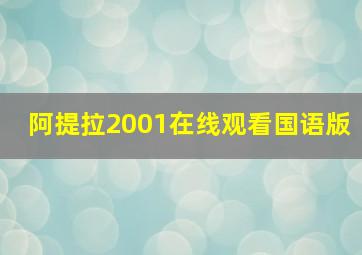 阿提拉2001在线观看国语版